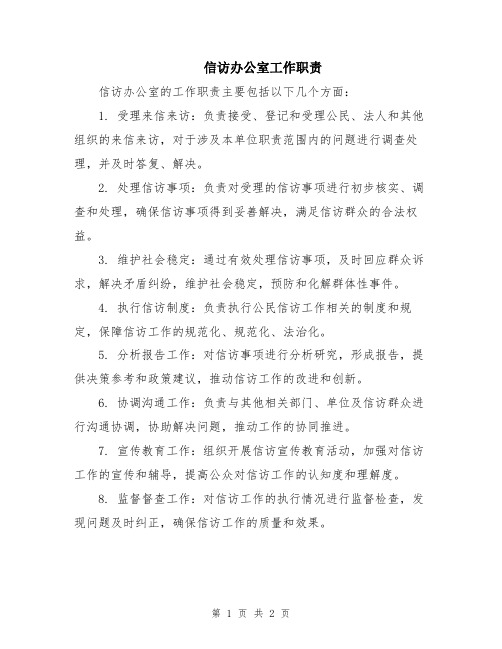 信访办公室工作职责

信访办公室的工作职责主要包括以下几个方面：

1. 受理来信来访：负责接受、登记和受理公民、法人和其他组织的来信来访，对于涉及本单位职责范围内的问题进行调查处理，并及时答复、解决。

2. 处理信访事项：负责对受理的信访事项进行初步核实、调查和处理，确保信访事项得到妥善解决，满足信访群众的合法权益。

3. 维护社会稳定：通过有效处理信访事项，及时回应群众诉求，解决矛盾纠纷，维护社会稳定，预防和化解群体性事件。

4. 执行信访制度：负责执行公民信访工作相关的制度和规定，保障信访工作的规范化、规范化、法治化。

5. 分析报告工作：对信访事项进行分析研究，形成报告，提供决策参考和政策建议，推动信访工作的改进和创新。

6. 协调沟通工作：负责与其他相关部门、单位及信访群众进行沟通协调，协助解决问题，推动工作的协同推进。

7. 宣传教育工作：组织开展信访宣传教育活动，加强对信访工作的宣传和辅导，提高公众对信访工作的认知度和理解度。

8. 监督督查工作：对信访工作的执行情况进行监督检查，发现问题及时纠正，确保信访工作的质量和效果。

第 1 页 共 2 页